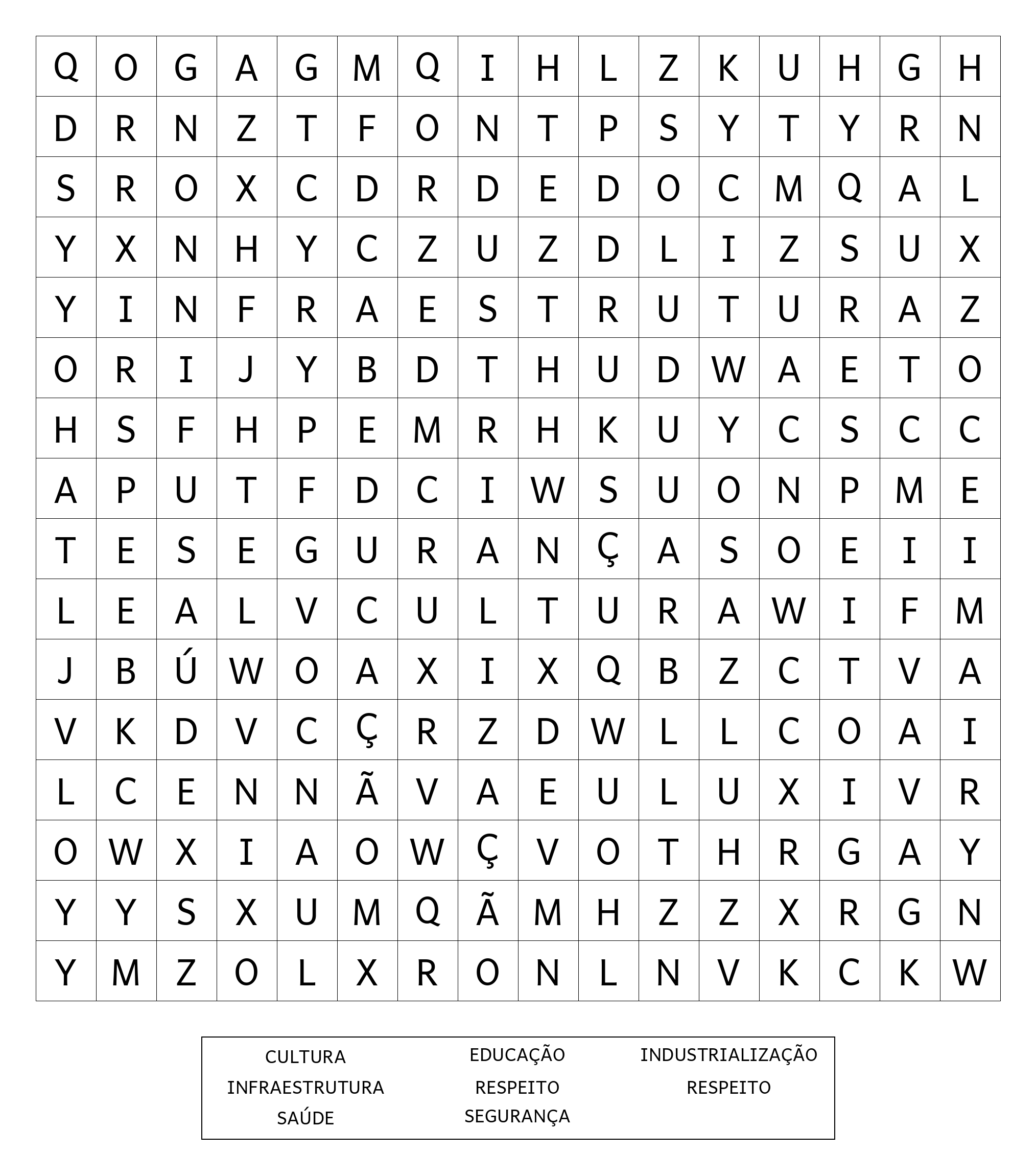 | Q | O | G | A | G | M | Q | I | H | L | Z | K | U | H | G | H |
|---|---|---|---|---|---|---|---|---|---|---|---|---|---|---|---|
| D | R | N | Z | T | F | O | N | T | P | S | Y | T | Y | R | N |
| S | R | O | X | C | D | R | D | E | D | O | C | M | Q | A | L |
| Y | X | N | H | Y | C | Z | U | Z | D | L | I | Z | S | U | X |
| Y | I | N | F | R | A | E | S | T | R | U | T | U | R | A | Z |
| O | R | I | J | Y | B | D | T | H | U | D | W | A | E | T | O |
| H | S | F | H | P | E | M | R | H | K | U | Y | C | S | C | C |
| A | P | U | T | F | D | C | I | W | S | U | O | N | P | M | E |
| T | E | S | E | G | U | R | A | N | Ç | A | S | O | E | I | I |
| L | E | A | L | V | C | U | L | T | U | R | A | W | I | F | M |
| J | B | Ú | W | O | A | X | I | X | Q | B | Z | C | T | V | A |
| V | K | D | V | C | Ç | R | Z | D | W | L | L | C | O | A | I |
| L | C | E | N | N | Ã | V | A | E | U | L | U | X | I | V | R |
| O | W | X | I | A | O | W | Ç | V | O | T | H | R | G | A | Y |
| Y | Y | S | X | U | M | Q | Ã | M | H | Z | Z | X | R | G | N |
| Y | M | Z | O | L | X | R | O | N | L | N | V | K | C | K | W |

CULTURA
INFRAESTRUTURA
SAÚDE

EDUCAÇÃO
RESPEITO
SEGURANÇA

INDUSTRIALIZAÇÃO
RESPEITO